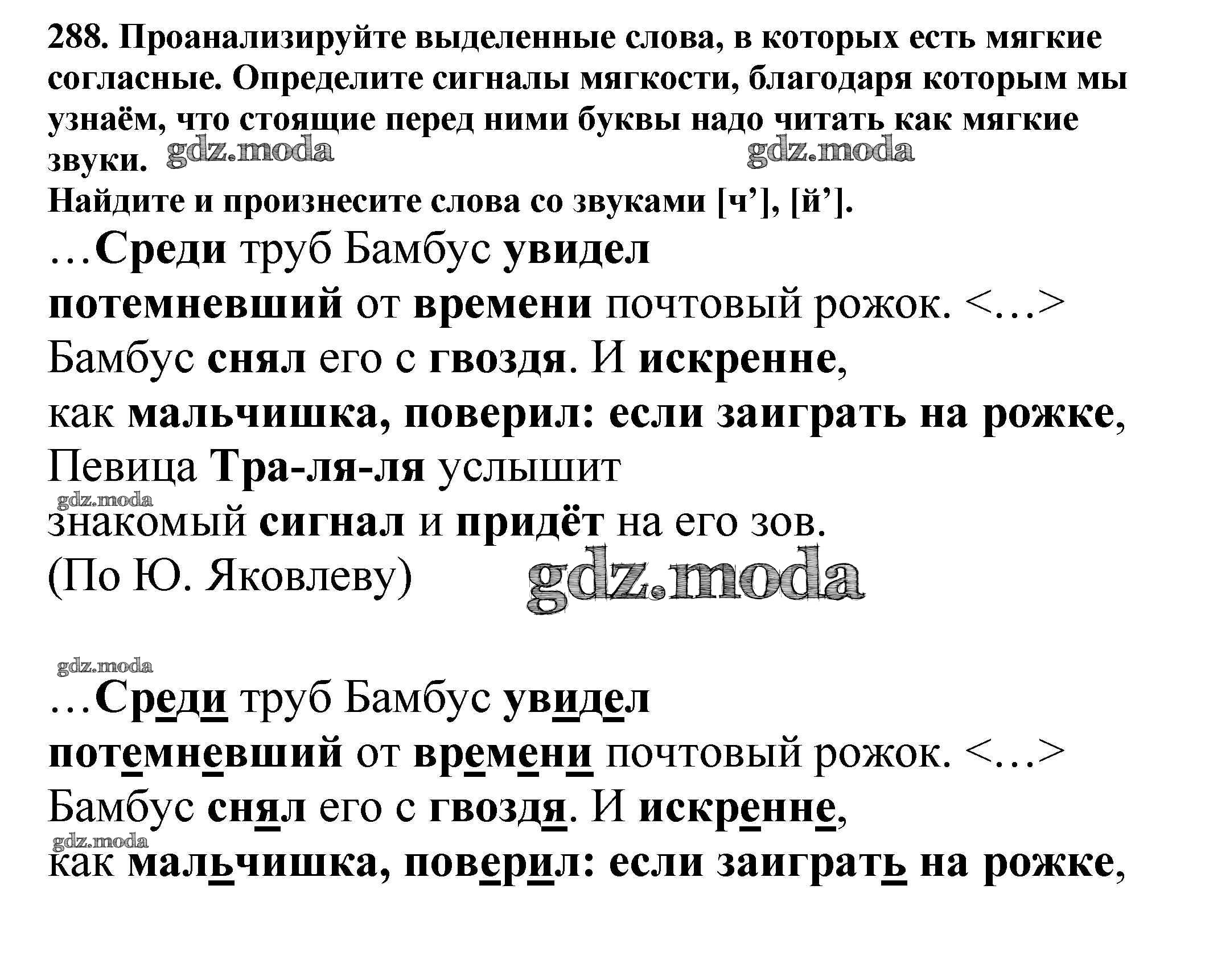 288. Проанализируйте выделенные слова, в которых есть мягкие согласные. Определите сигналы мягкости, благодаря которым мы узнаём, что стоящие перед ними буквы надо читать как мягкие звуки. gdz.moda gdz.moda

Найдите и произнесите слова со звуками [ч’], [й’].

…Среди труб Бамбус увидел потемневший от времени почтовый рожок. <…> Бамбус снял его с гвоздя. И искренне, как мальчишка, поверил: если заиграть на рожке, Певица Тра-ля-ля услышит gdz.moda знакомый сигнал и придёт на его зов.

(По Ю. Яковлеву) gdz.moda

gdz.moda

…Среди труб Бамбус увидел потемневший от времени почтовый рожок. <…> Бамбус снял его с гвоздя. И искренне, gdz.moda как мальчишка, поверил: если заиграть на рожке,